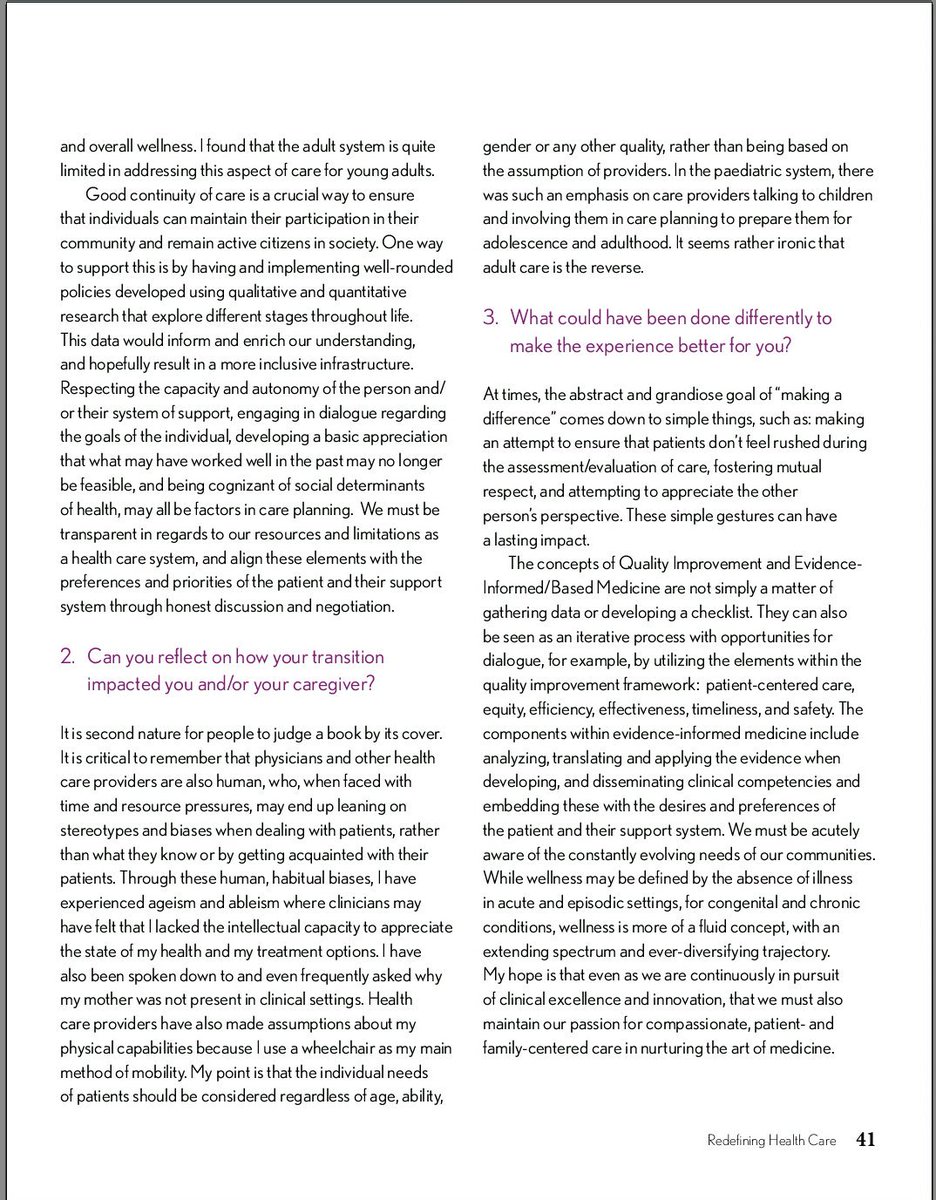 and overall wellness. I found that the adult system is quite limited in addressing this aspect of care for young adults.

Good continuity of care is a crucial way to ensure that individuals can maintain their participation in their community and remain active citizens in society. One way to support this is by having and implementing well-rounded policies developed using qualitative and quantitative research that explore different stages throughout life. This data would inform and enrich our understanding, and hopefully result in a more inclusive infrastructure. Respecting the capacity and autonomy of the person and/or their system of support, engaging in dialogue regarding the goals of the individual, developing a basic appreciation that what may have worked well in the past may no longer be feasible, and being cognizant of social determinants of health, may all be factors in care planning. We must be transparent in regards to our resources and limitations as a health care system, and align these elements with the preferences and priorities of the patient and their support system through honest discussion and negotiation.

2. Can you reflect on how your transition impacted you and/or your caregiver?

It is second nature for people to judge a book by its cover. It is critical to remember that physicians and other health care providers are also human, who, when faced with time and resource pressures, may end up leaning on stereotypes and biases when dealing with patients, rather than what they know or by getting acquainted with their patients. Through these human, habitual biases, I have experienced ageism and ableism where clinicians may have felt that I lacked the intellectual capacity to appreciate the state of my health and my treatment options. I have also been spoken down to and even frequently asked why my mother was not present in clinical settings. Health care providers have also made assumptions about my physical capabilities because I use a wheelchair as my main method of mobility. My point is that the individual needs of patients should be considered regardless of age, ability, gender or any other quality, rather than being based on the assumption of providers. In the paediatric system, there was such an emphasis on care providers talking to children and involving them in care planning to prepare them for adolescence and adulthood. It seems rather ironic that adult care is the reverse.

3. What could have been done differently to make the experience better for you?

At times, the abstract and grandiose goal of "making a difference" comes down to simple things, such as: making an attempt to ensure that patients don't feel rushed during the assessment/evaluation of care, fostering mutual respect, and attempting to appreciate the other person's perspective. These simple gestures can have a lasting impact.

The concepts of Quality Improvement and Evidence-Informed/Based Medicine are not simply a matter of gathering data or developing a checklist. They can also be seen as an iterative process with opportunities for dialogue, for example, by utilizing the elements within the quality improvement framework: patient-centered care, equity, efficiency, effectiveness, timeliness, and safety. The components within evidence-informed medicine include analyzing, translating and applying the evidence when developing, and disseminating clinical competencies and embedding these with the desires and preferences of the patient and their support system. We must be acutely aware of the constantly evolving needs of our communities. While wellness may be defined by the absence of illness in acute and episodic settings, for congenital and chronic conditions, wellness is more of a fluid concept, with an extending spectrum and ever-diversifying trajectory. My hope is that even as we are continuously in pursuit of clinical excellence and innovation, that we must also maintain our passion for compassionate, patient- and family-centered care in nurturing the art of medicine.

Redefining Health Care 41